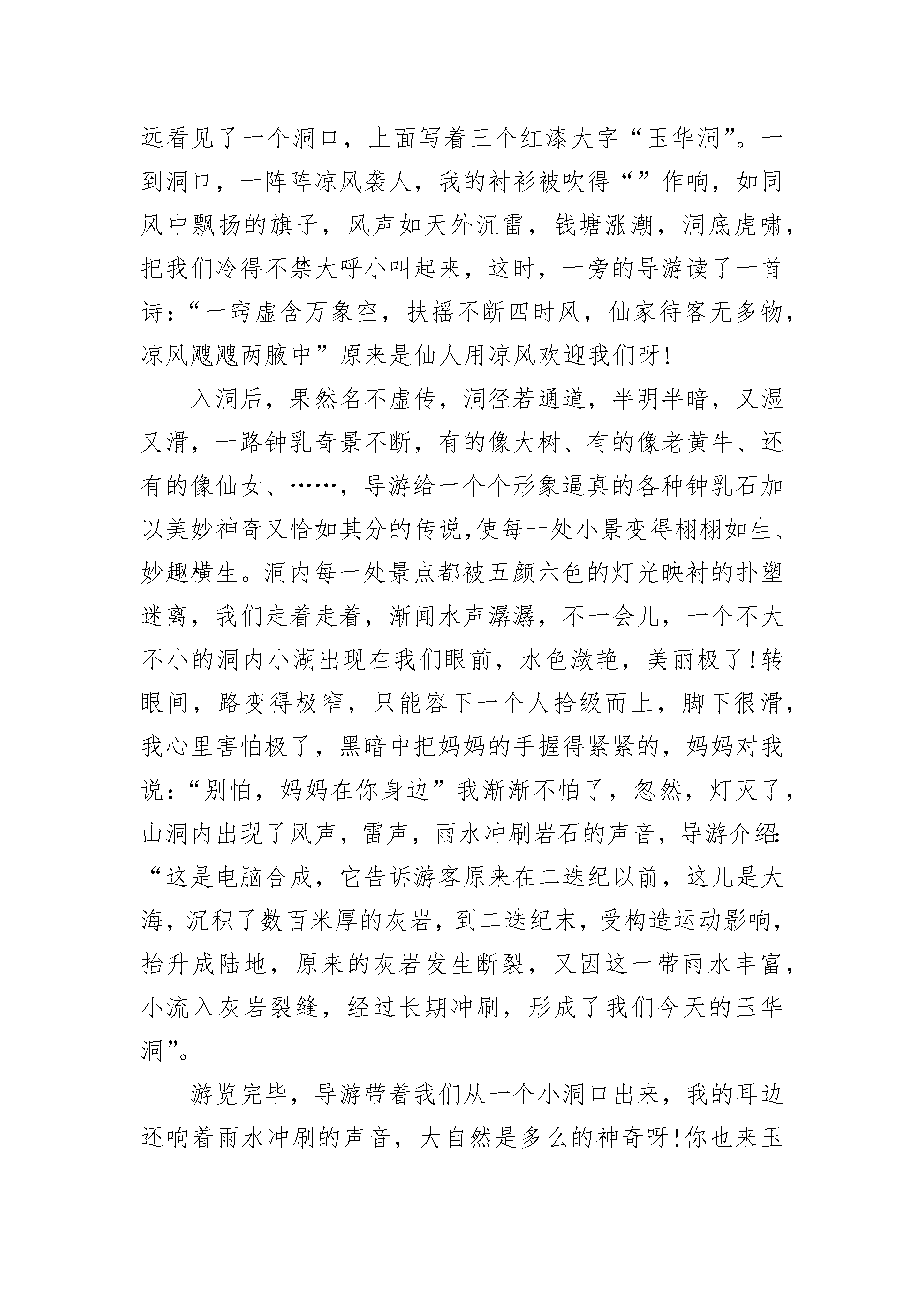 远看见了一个洞口，上面写着三个红漆大字“玉华洞”。一到洞口，一阵阵凉风袭人，我的衬衫被吹得“”作响，如同风中飘扬的旗子，风声如天外沉雷，钱塘涨潮，洞底虎啸，把我们冷得不禁大呼小叫起来，这时，一旁的导游读了一首诗：“一窍虚含万象空，扶摇不断四时风，仙家待客无多物，凉风飕飕两腋中”原来是仙人用凉风欢迎我们呀！

入洞后，果然名不虚传，洞径若通道，半明半暗，又湿又滑，一路钟乳奇景不断，有的像大树、有的像老黄牛、还有的像仙女、……，导游给一个个形象逼真的各种钟乳石加以美妙神奇又恰如其分的传说,使每一处小景变得栩栩如生、妙趣横生。洞内每一处景点都被五颜六色的灯光映衬的扑塑迷离，我们走着走着，渐闻水声潺潺，不一会儿，一个不大不小的洞内小湖出现在我们眼前，水色潋艳，美丽极了！转眼间，路变得极窄，只能容下一个人拾级而上，脚下很滑，我心里害怕极了，黑暗中把妈妈的手握得紧紧的，妈妈对我说：“别怕，妈妈在你身边”我渐渐不怕了，忽然，灯灭了，山洞内出现了风声，雷声，雨水冲刷岩石的声音，导游介绍：“这是电脑合成，它告诉游客原来在二迭纪以前，这儿是大海，沉积了数百米厚的灰岩，到二迭纪末，受构造运动影响，抬升成陆地，原来的灰岩发生断裂，又因这一带雨水丰富，小流入灰岩裂缝，经过长期冲刷，形成了我们今天的玉华洞”。

游览完毕，导游带着我们从一个小洞口出来，我的耳边还响着雨水冲刷的声音，大自然是多么的神奇呀！你也来玉